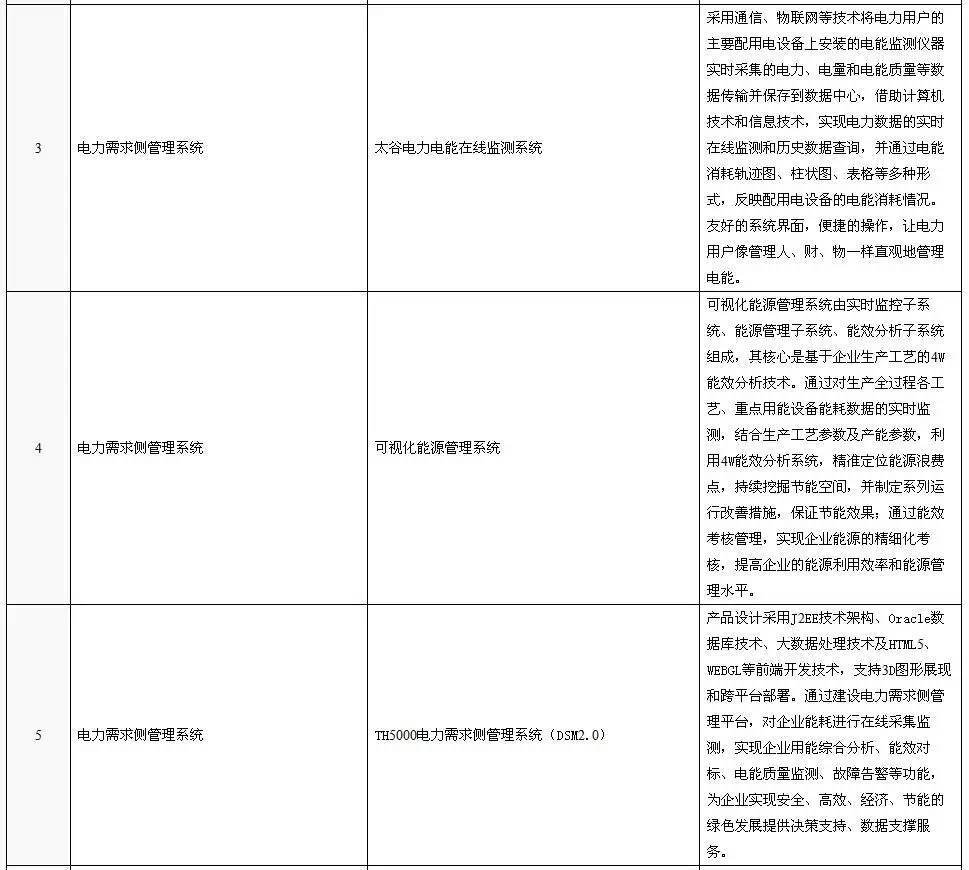 | 3 | 电力需求侧管理系统 | 太谷电力电能在线监测系统 | 采用通信、物联网等技术将电力用户的主要配用电设备上安装的电能监测仪器实时采集的电力、电量和电能质量等数据传输并保存到数据中心，借助计算机技术和信息技术，实现电力数据的实时在线监测和历史数据查询，并通过电能消耗轨迹图、柱状图、表格等多种形式，反映配用电设备的电能消耗情况。友好的系统界面，便捷的操作，让电力用户像管理人、财、物一样直观地管理电能。 |
|---|---|---|---|
| 4 | 电力需求侧管理系统 | 可视化能源管理系统 | 可视化能源管理系统由实时监控子系统、能源管理子系统、能效分析子系统组成，其核心是基于企业生产工艺的4W能效分析技术。通过对生产全过程各工艺、重点用能设备能耗数据的实时监测，结合生产工艺参数及产能参数，利用4W能效分析系统，精准定位能源浪费点，持续挖掘节能空间，并制定系列运行改善措施，保证节能效果；通过能效考核管理，实现企业能源的精细化考核，提高企业的能源利用效率和能源管理水平。 |
| 5 | 电力需求侧管理系统 | TH5000电力需求侧管理系统（DSM2.0） | 产品设计采用J2EE技术架构、Oracle数据库技术、大数据处理技术及HTML5、WEBGL等前端开发技术，支持3D图形展现和跨平台部署。通过建设电力需求侧管理平台，对企业能耗进行在线采集监测，实现企业用能综合分析、能效对标、电能质量监测、故障告警等功能，为企业实现安全、高效、经济、节能的绿色发展提供决策支持、数据支撑服务。 |